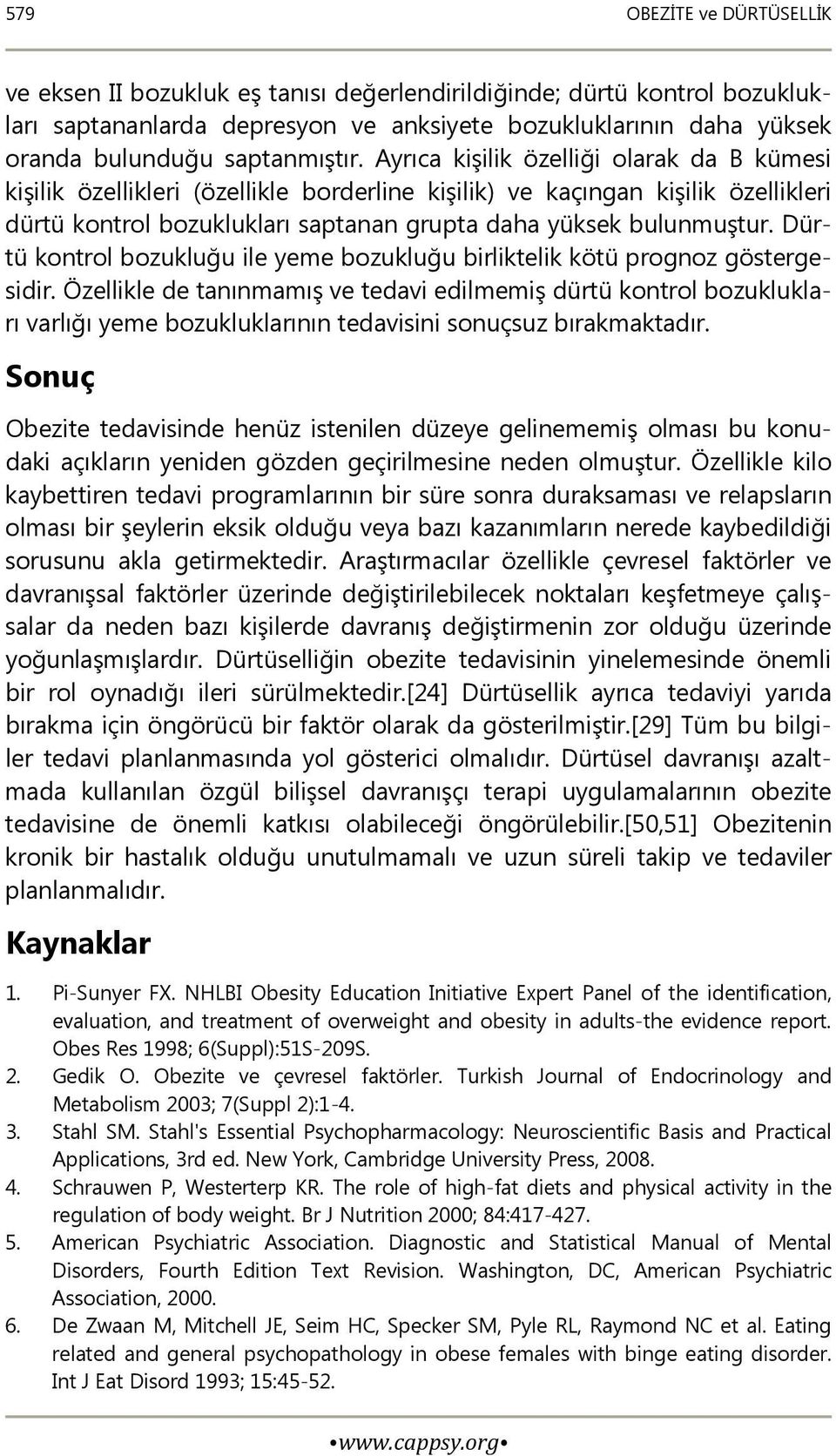 579 OBEZİTE ve DÜRTÜSELLİK

ve eksen II bozukluk eş tanısı değerlendirildiğinde; dürtü kontrol bozuklukları saptananlarda depresyon ve anksiyete bozukluklarının daha yüksek oranda bulunduğu saptanmıştır. Ayrıca kişilik özelliği olarak da B kümesi kişilik özellikleri (özellikle borderline kişilik) ve kaçıngan kişilik özellikleri dürtü kontrol bozuklukları saptanan grupta daha yüksek bulunmuştur. Dürtü kontrol bozukluğu ile yeme bozukluğu birliktelik kötü prognoz göstergesidir. Özellikle de tanınmamış ve tedavi edilmemiş dürtü kontrol bozuklukları varlığı yeme bozukluklarının tedavisini sonuçsuz bırakmaktadır.

Sonuç

Obezite tedavisinde henüz istenilen düzeye gelinememiş olması bu konudaki açıkların yeniden gözden geçirilmesine neden olmuştur. Özellikle kilo kaybettiren tedavi programlarının bir süre sonra duraksaması ve relapsların olması bir şeylerin eksik olduğu veya bazı kazanımların nerede kaybedildiği sorusunu akla getirmektedir. Araştırmacılar özellikle çevresel faktörler ve davranışsal faktörler üzerinde değiştirilebilecek noktaları keşfetmeye çalışsalar da neden bazı kişilerde davranış değiştirmenin zor olduğu üzerinde yoğunlaşmışlardır. Dürtüselliğin obezite tedavisinin yinelemesinde önemli bir rol oynadığı ileri sürülmektedir.[24] Dürtüsellik ayrıca tedaviyi yarıda bırakma için öngörücü bir faktör olarak da gösterilmiştir.[29] Tüm bu bilgiler tedavi planlanmasında yol gösterici olmalıdır. Dürtüsel davranışı azaltmada kullanılan özgül bilişsel davranışçı terapi uygulamalarının obezite tedavisine de önemli katkısı olabileceği öngörülebilir.[50,51] Obezitenin kronik bir hastalık olduğu unutulmamalı ve uzun süreli takip ve tedaviler planlanmalıdır.

Kaynaklar

1. Pi-Sunyer FX. NHLBI Obesity Education Initiative Expert Panel of the identification, evaluation, and treatment of overweight and obesity in adults-the evidence report. Obes Res 1998; 6(Suppl):51S-209S.
2. Gedik O. Obezite ve çevresel faktörler. Turkish Journal of Endocrinology and Metabolism 2003; 7(Suppl 2):1-4.
3. Stahl SM. Stahl's Essential Psychopharmacology: Neuroscientific Basis and Practical Applications, 3rd ed. New York, Cambridge University Press, 2008.
4. Schrauwen P, Westerterp KR. The role of high-fat diets and physical activity in the regulation of body weight. Br J Nutrition 2000; 84:417-427.
5. American Psychiatric Association. Diagnostic and Statistical Manual of Mental Disorders, Fourth Edition Text Revision. Washington, DC, American Psychiatric Association, 2000.
6. De Zwaan M, Mitchell JE, Seim HC, Specker SM, Pyle RL, Raymond NC et al. Eating related and general psychopathology in obese females with binge eating disorder. Int J Eat Disord 1993; 15:45-52.

•www.cappsy.org•